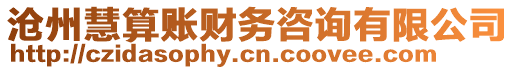 沧州慧算账财务咨询有限公司
http://czidasophy.cn.coovee.com